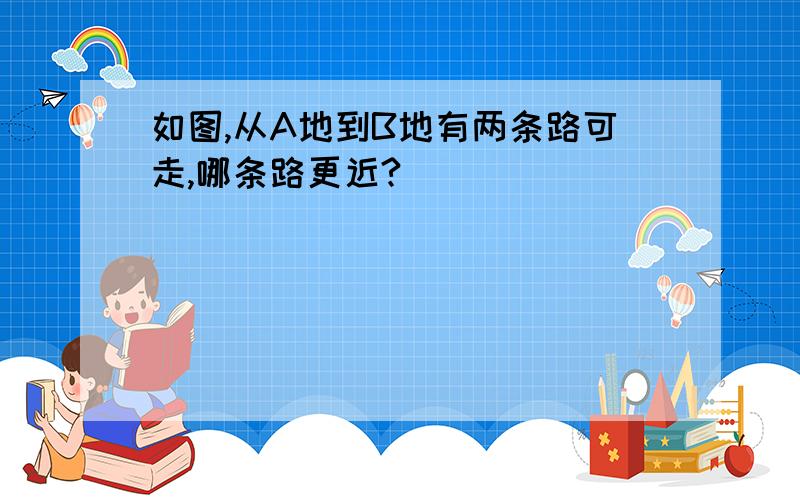 如图,从A地到B地有两条路可走,哪条路更近?